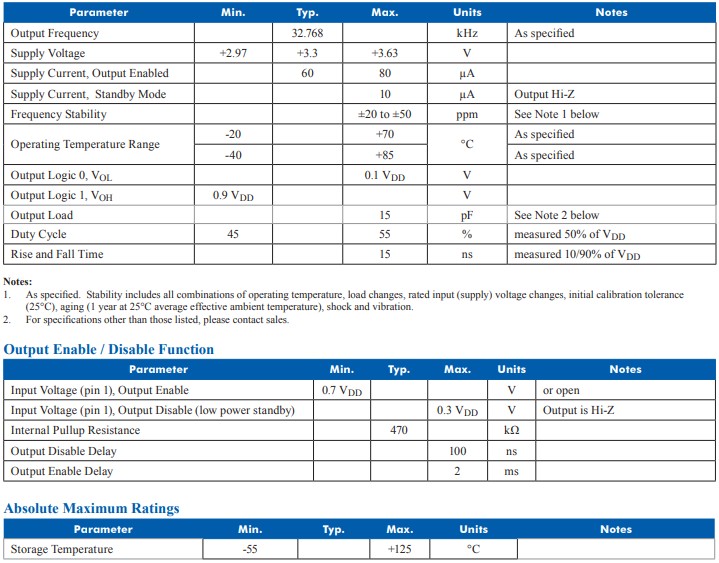 | Parameter | Min. | Typ. | Max. | Units | Notes |
|---|---|---|---|---|---|
| Output Frequency | | 32.768 | | kHz | As specified |
| Supply Voltage | +2.97 | +3.3 | +3.63 | V | |
| Supply Current, Output Enabled | | 60 | 80 | µA | |
| Supply Current, Standby Mode | | | 10 | µA | Output Hi-Z |
| Frequency Stability | | | ±20 to ±50 | ppm | See Note 1 below |
| Operating Temperature Range | -20 | | +70 | °C | As specified |
| | -40 | | +85 | | As specified |
| Output Logic 0, $V_{OL}$ | | | 0.1 $V_{DD}$ | V | |
| Output Logic 1, $V_{OH}$ | 0.9 $V_{DD}$ | | | V | |
| Output Load | | | 15 | pF | See Note 2 below |
| Duty Cycle | 45 | | 55 | % | measured 50% of $V_{DD}$ |
| Rise and Fall Time | | | 15 | ns | measured 10/90% of $V_{DD}$ |

Notes:
1. As specified. Stability includes all combinations of operating temperature, load changes, rated input (supply) voltage changes, initial calibration tolerance (25°C), aging (1 year at 25°C average effective ambient temperature), shock and vibration.
2. For specifications other than those listed, please contact sales.

Output Enable / Disable Function

| Parameter | Min. | Typ. | Max. | Units | Notes |
|---|---|---|---|---|---|
| Input Voltage (pin 1), Output Enable | 0.7 $V_{DD}$ | | | V | or open |
| Input Voltage (pin 1), Output Disable (low power standby) | | | 0.3 $V_{DD}$ | V | Output is Hi-Z |
| Internal Pullup Resistance | | 470 | | kΩ | |
| Output Disable Delay | | | 100 | ns | |
| Output Enable Delay | | | 2 | ms | |

Absolute Maximum Ratings

| Parameter | Min. | Typ. | Max. | Units | Notes |
|---|---|---|---|---|---|
| Storage Temperature | -55 | | +125 | °C | |